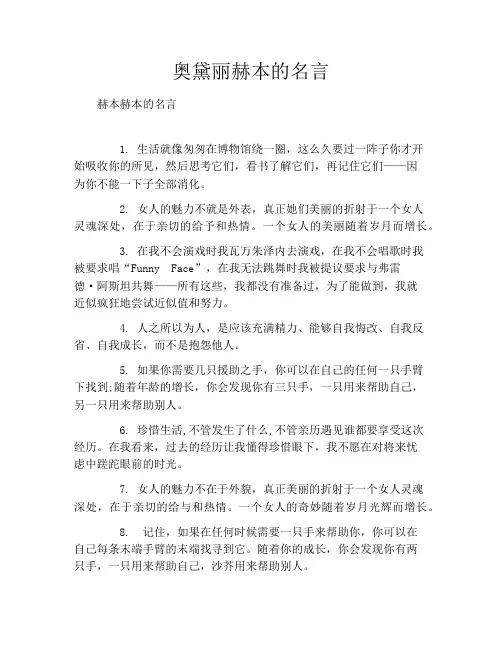 奥黛丽赫本的名言

赫本赫本的名言

1. 生活就像匆匆在博物馆绕一圈，这么久要过一阵子你才开始吸收你的所见，然后思考它们，看书了解它们，再记住它们——因为你不能一下子全部消化。

2. 女人的魅力不就是外表，真正她们美丽的折射于一个女人灵魂深处，在于亲切的给予和热情。一个女人的美丽随着岁月而增长。

3. 在我不会演戏时我瓦万朱泽内去演戏，在我不会唱歌时我被要求唱“Funny Face”，在我无法跳舞时我被提议要求与弗雷德·阿斯坦共舞——所有这些，我都没有准备过，为了能做到，我就近似疯狂地尝试近似值和努力。

4. 人之所以为人，是应该充满精力、能够自我悔改、自我反省、自我成长，而不是抱怨他人。

5. 如果你需要几只援助之手，你可以在自己的任何一只手臂下找到;随着年龄的增长，你会发现你有三只手，一只用来帮助自己，另一只用来帮助别人。

6. 珍惜生活,不管发生了什么,不管亲历遇见谁都要享受这次经历。在我看来，过去的经历让我懂得珍惜眼下，我不愿在对将来忧虑中蹉跎眼前的时光。

7. 女人的魅力不在于外貌，真正美丽的折射于一个女人灵魂深处，在于亲切的给与和热情。一个女人的奇妙随着岁月光辉而增长。

8. 记住，如果在任何时候需要一只手来帮助你，你可以在自己每条末端手臂的末端找寻到它。随着你的成长，你会发现你有两只手，一只用来帮助自己，沙芥用来帮助别人。